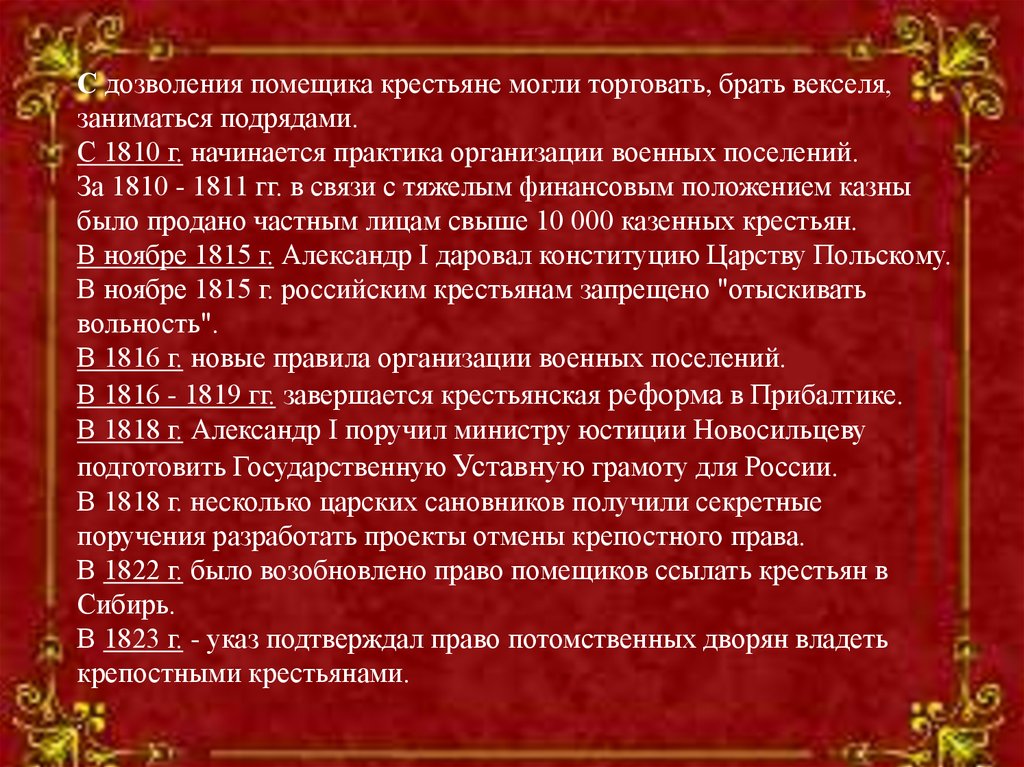 С дозволения помещика крестьяне могли торговать, брать векселя, заниматься подрядами.
С 1810 г. начинается практика организации военных поселений.
За 1810 - 1811 гг. в связи с тяжелым финансовым положением казны было продано частным лицам свыше 10 000 казенных крестьян.
В ноябре 1815 г. Александр I даровал конституцию Царству Польскому.
В ноябре 1815 г. российским крестьянам запрещено "отыскивать вольность".
В 1816 г. новые правила организации военных поселений.
В 1816 - 1819 гг. завершается крестьянская реформа в Прибалтике.
В 1818 г. Александр I поручил министру юстиции Новосильцеву подготовить Государственную Уставную грамоту для России.
В 1818 г. несколько царских сановников получили секретные поручения разработать проекты отмены крепостного права.
В 1822 г. было возобновлено право помещиков ссылать крестьян в Сибирь.
В 1823 г. - указ подтверждал право потомственных дворян владеть крепостными крестьянами.